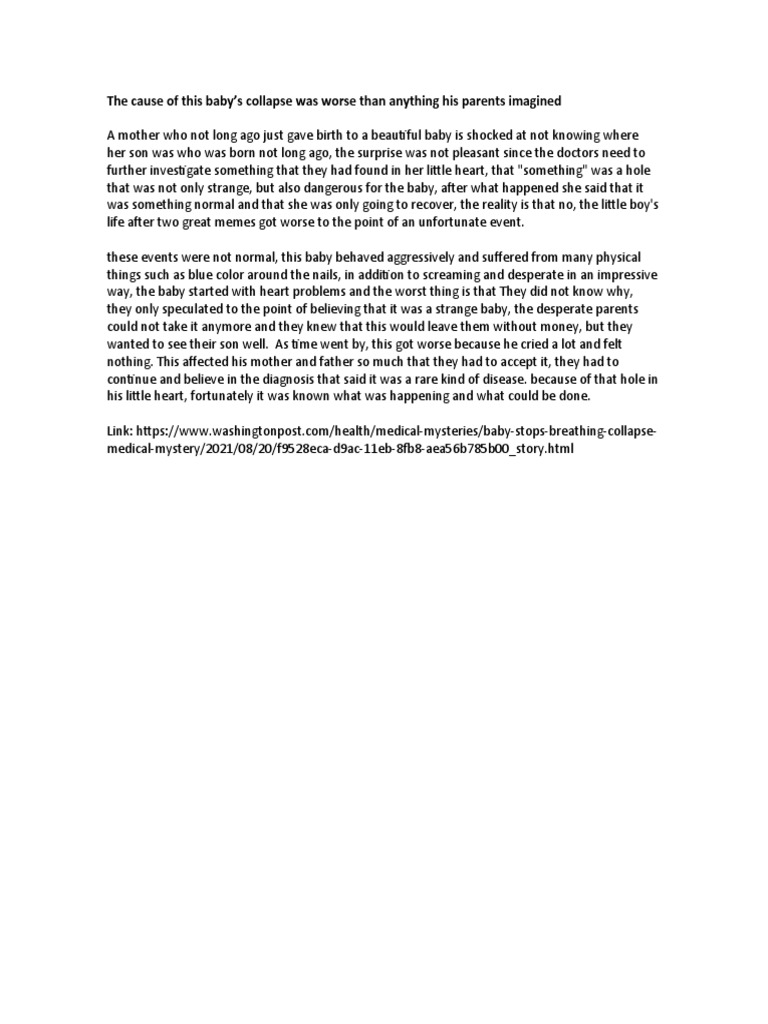 The cause of this baby's collapse was worse than anything his parents imagined

A mother who not long ago just gave birth to a beautiful baby is shocked at not knowing where her son was who was born not long ago, the surprise was not pleasant since the doctors need to further investigate something that they had found in her little heart, that "something" was a hole that was not only strange, but also dangerous for the baby, after what happened she said that it was something normal and that she was only going to recover, the reality is that no, the little boy's life after two great memes got worse to the point of an unfortunate event.

these events were not normal, this baby behaved aggressively and suffered from many physical things such as blue color around the nails, in addition to screaming and desperate in an impressive way, the baby started with heart problems and the worst thing is that They did not know why, they only speculated to the point of believing that it was a strange baby, the desperate parents could not take it anymore and they knew that this would leave them without money, but they wanted to see their son well. As time went by, this got worse because he cried a lot and felt nothing. This affected his mother and father so much that they had to accept it, they had to continue and believe in the diagnosis that said it was a rare kind of disease. because of that hole in his little heart, fortunately it was known what was happening and what could be done.

Link: https://www.washingtonpost.com/health/medical-mysteries/baby-stops-breathing-collapse-medical-mystery/2021/08/20/f9528eca-d9ac-11eb-8fb8-aea56b785b00_story.html